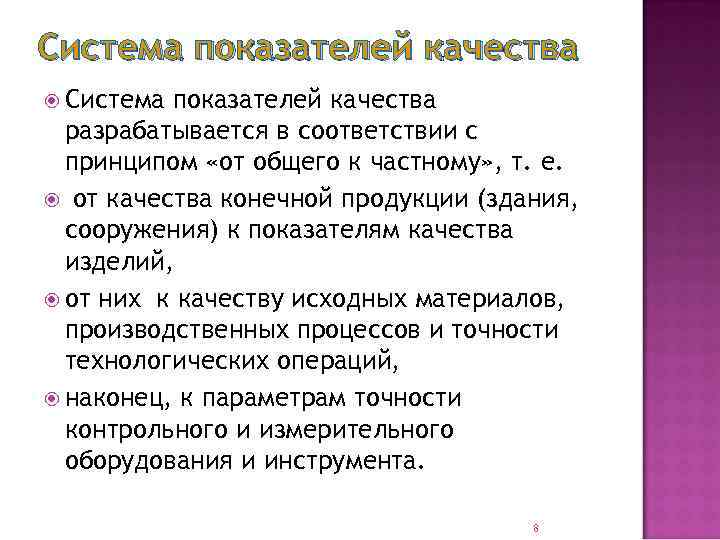 Система показателей качества

Система показателей качества разрабатывается в соответствии с принципом «от общего к частному», т. е.

от качества конечной продукции (здания, сооружения) к показателям качества изделий,

от них к качеству исходных материалов, производственных процессов и точности технологических операций,

наконец, к параметрам точности контрольного и измерительного оборудования и инструмента.

8